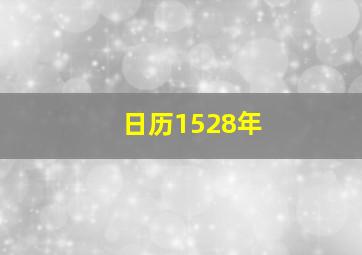 日历1528年